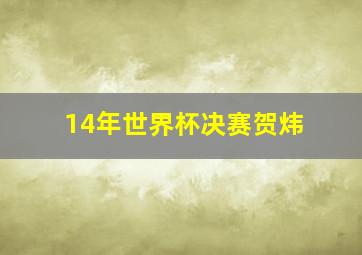 14年世界杯决赛贺炜